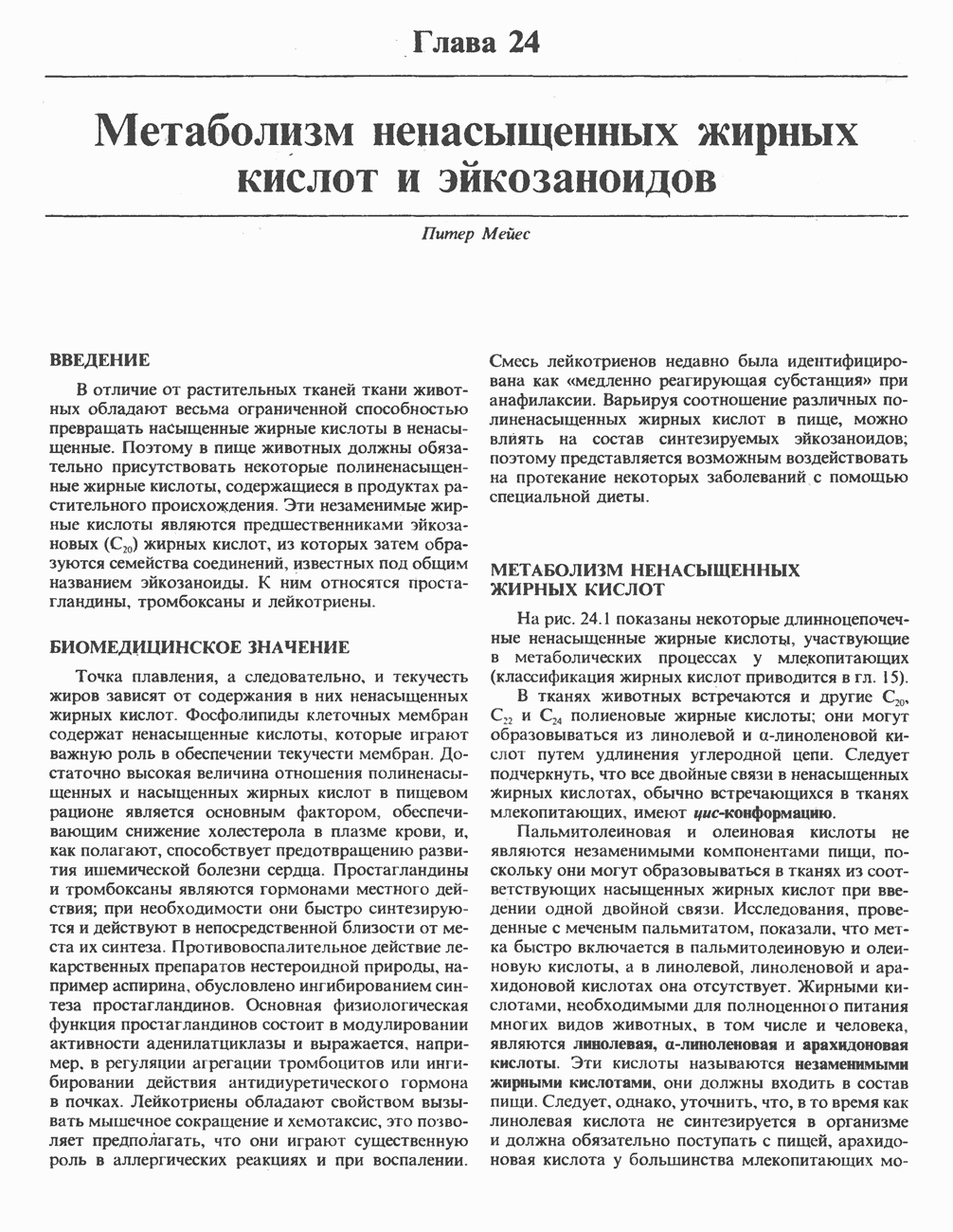 Глава 24

Метаболизм ненасыщенных жирных кислот и эйкозаноидов

Питер Мейес

ВВЕДЕНИЕ

В отличие от растительных тканей ткани животных обладают весьма ограниченной способностью превращать насыщенные жирные кислоты в ненасыщенные. Поэтому в пище животных должны обязательно присутствовать некоторые полиненасыщенные жирные кислоты, содержащиеся в продуктах растительного происхождения. Эти незаменимые жирные кислоты являются предшественниками эйкозановых ($C_{20}$) жирных кислот, из которых затем образуются семейства соединений, известных под общим названием эйкозаноиды. К ним относятся простагландины, тромбоксаны и лейкотриены.

БИОМЕДИЦИНСКОЕ ЗНАЧЕНИЕ

Точка плавления, а следовательно, и текучесть жиров зависят от содержания в них ненасыщенных жирных кислот. Фосфолипиды клеточных мембран содержат ненасыщенные кислоты, которые играют важную роль в обеспечении текучести мембран. Достаточно высокая величина отношения полиненасыщенных и насыщенных жирных кислот в пищевом рационе является основным фактором, обеспечивающим снижение холестерола в плазме крови, и, как полагают, способствует предотвращению развития ишемической болезни сердца. Простагландины и тромбоксаны являются гормонами местного действия; при необходимости они быстро синтезируются и действуют в непосредственной близости от места их синтеза. Противовоспалительное действие лекарственных препаратов нестероидной природы, например аспирина, обусловлено ингибированием синтеза простагландинов. Основная физиологическая функция простагландинов состоит в модулировании активности аденилатциклазы и выражается, например, в регуляции агрегации тромбоцитов или ингибировании действия антидиуретического гормона в почках. Лейкотриены обладают свойством вызывать мышечное сокращение и хемотаксис, это позволяет предполагать, что они играют существенную роль в аллергических реакциях и при воспалении. Смесь лейкотриенов недавно была идентифицирована как «медленно реагирующая субстанция» при анафилаксии. Варьируя соотношение различных полиненасыщенных жирных кислот в пище, можно влиять на состав синтезируемых эйкозаноидов; поэтому представляется возможным воздействовать на протекание некоторых заболеваний с помощью специальной диеты.

МЕТАБОЛИЗМ НЕНАСЫЩЕННЫХ ЖИРНЫХ КИСЛОТ

На рис. 24.1 показаны некоторые длинноцепочечные ненасыщенные жирные кислоты, участвующие в метаболических процессах у млекопитающих (классификация жирных кислот приводится в гл. 15).

В тканях животных встречаются и другие $C_{20}$, $C_{22}$ и $C_{24}$ полиеновые жирные кислоты; они могут образовываться из линолевой и α-линоленовой кислот путем удлинения углеродной цепи. Следует подчеркнуть, что все двойные связи в ненасыщенных жирных кислотах, обычно встречающихся в тканях млекопитающих, имеют цис-конформацию.

Пальмитолеиновая и олеиновая кислоты не являются незаменимыми компонентами пищи, поскольку они могут образовываться в тканях из соответствующих насыщенных жирных кислот при введении одной двойной связи. Исследования, проведенные с меченым пальмитатом, показали, что метка быстро включается в пальмитолеиновую и олеиновую кислоты, а в линолевой, линоленовой и арахидоновой кислотах она отсутствует. Жирными кислотами, необходимыми для полноценного питания многих видов животных, в том числе и человека, являются линолевая, α-линоленовая и арахидоновая кислоты. Эти кислоты называются незаменимыми жирными кислотами, они должны входить в состав пищи. Следует, однако, уточнить, что, в то время как линолевая кислота не синтезируется в организме и должна обязательно поступать с пищей, арахидоновая кислота у большинства млекопитающих мо-